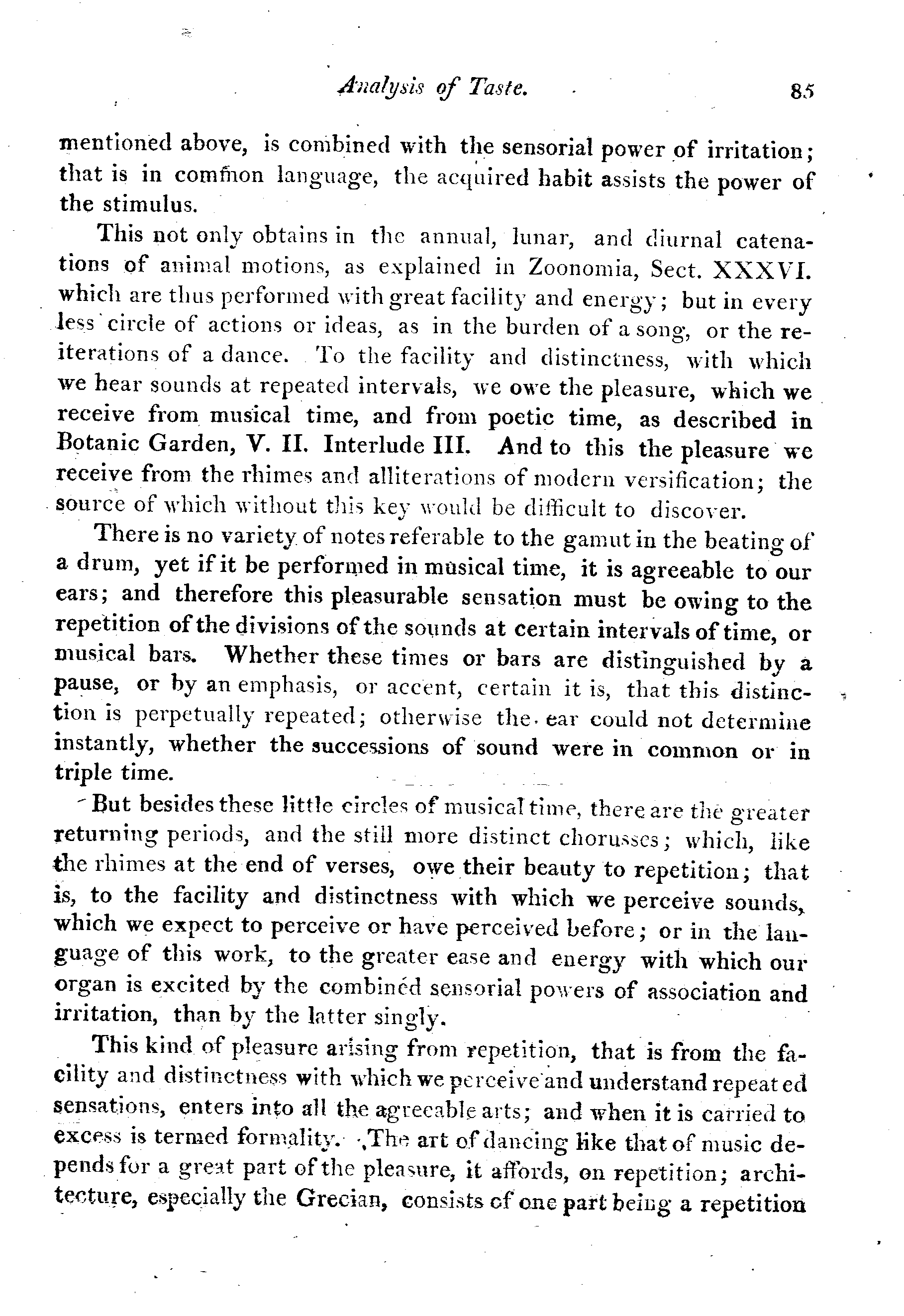 Analysis of Taste. 85

mentioned above, is combined with the sensorial power of irritation; that is in common language, the acquired habit assists the power of the stimulus.

This not only obtains in the annual, lunar, and diurnal catenations of animal motions, as explained in Zoonomia, Sect. XXXVI. which are thus performed with great facility and energy; but in every less circle of actions or ideas, as in the burden of a song, or the reiterations of a dance. To the facility and distinctness, with which we hear sounds at repeated intervals, we owe the pleasure, which we receive from musical time, and from poetic time, as described in Botanic Garden, V. II. Interlude III. And to this the pleasure we receive from the rhimes and alliterations of modern versification; the source of which without this key would be difficult to discover.

There is no variety of notes referable to the gamut in the beating of a drum, yet if it be performed in musical time, it is agreeable to our ears; and therefore this pleasurable sensation must be owing to the repetition of the divisions of the sounds at certain intervals of time, or musical bars. Whether these times or bars are distinguished by a pause, or by an emphasis, or accent, certain it is, that this distinction is perpetually repeated; otherwise the ear could not determine instantly, whether the successions of sound were in common or in triple time.

But besides these little circles of musical time, there are the greater returning periods, and the still more distinct chorusses; which, like the rhimes at the end of verses, owe their beauty to repetition; that is, to the facility and distinctness with which we perceive sounds, which we expect to perceive or have perceived before; or in the language of this work, to the greater ease and energy with which our organ is excited by the combined sensorial powers of association and irritation, than by the latter singly.

This kind of pleasure arising from repetition, that is from the facility and distinctness with which we perceive and understand repeated sensations, enters into all the agreeable arts; and when it is carried to excess is termed formality. The art of dancing like that of music depends for a great part of the pleasure, it affords, on repetition; architecture, especially the Grecian, consists of one part being a repetition